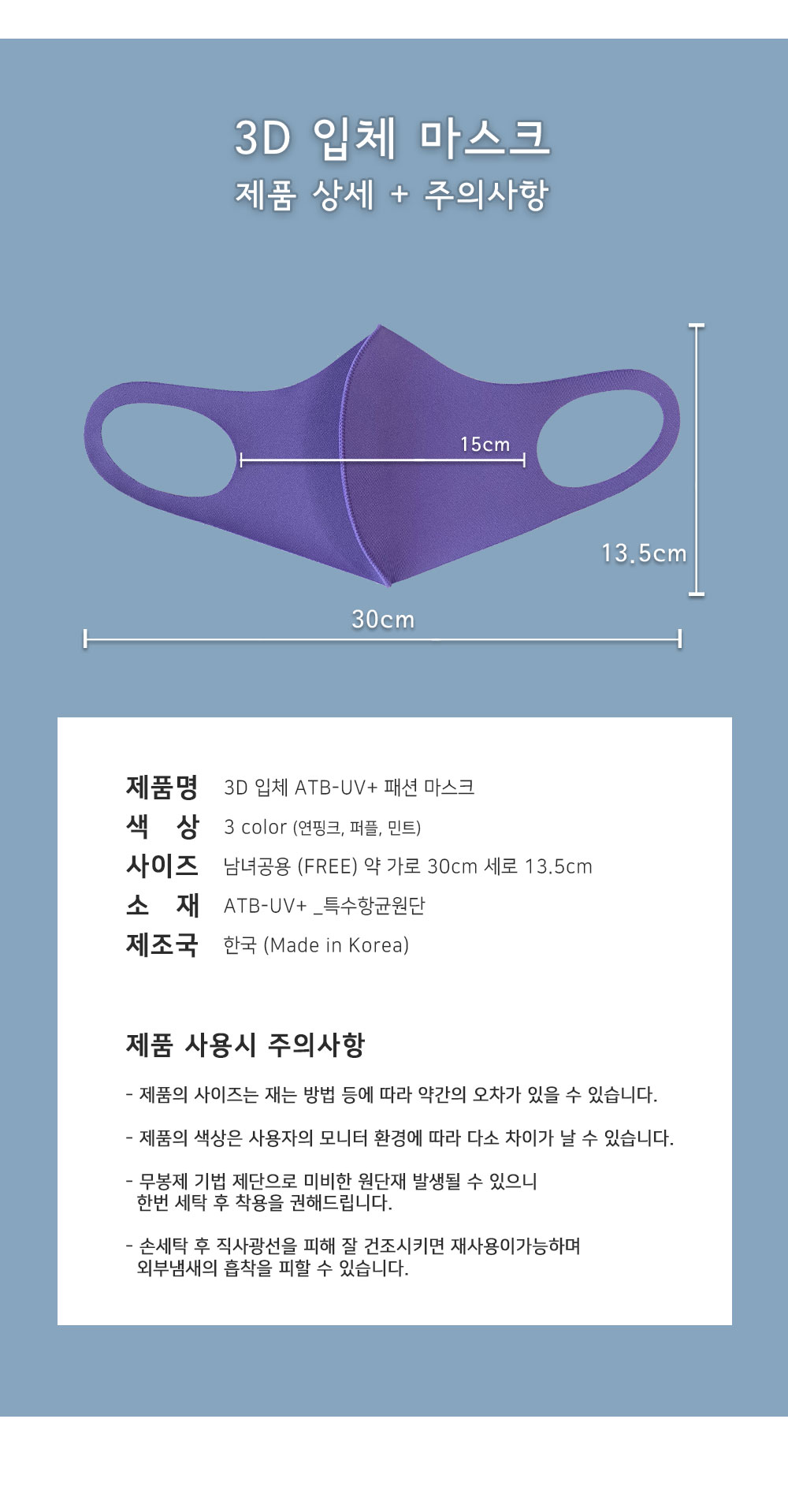 3D 입체 마스크
제품 상세 + 주의사항

15cm

13.5cm

30cm

제품명 3D 입체 ATB-UV+ 패션 마스크
색 상 3 color (연핑크, 퍼플, 민트)
사이즈 남녀공용 (FREE) 약 가로 30cm 세로 13.5cm
소 재 ATB-UV+ _특수항균원단
제조국 한국 (Made in Korea)

제품 사용시 주의사항

- 제품의 사이즈는 재는 방법 등에 따라 약간의 오차가 있을 수 있습니다.

- 제품의 색상은 사용자의 모니터 환경에 따라 다소 차이가 날 수 있습니다.

- 무봉제 기법 제단으로 미비한 원단재 발생될 수 있으니 한번 세탁 후 착용을 권해드립니다.

- 손세탁 후 직사광선을 피해 잘 건조시키면 재사용이가능하며 외부냄새의 흡착을 피할 수 있습니다.